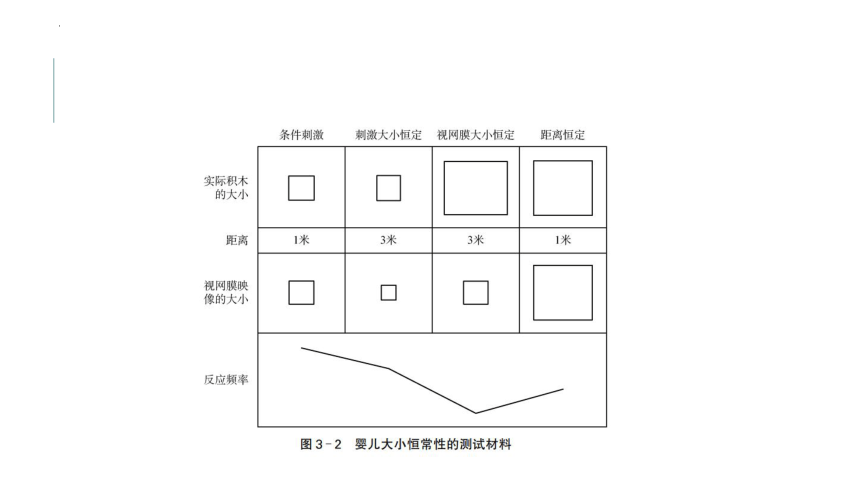 |  | 条件刺激 | 刺激大小恒定 | 视网膜大小恒定 | 距离恒定 |
|---|---|---|---|---|
| 实际积木的大小 |  |  |  |  |
| 距离 | 1米 | 3米 | 3米 | 1米 |
| 视网膜映像的大小 |  |  |  |  |
| 反应频率 |  |  |  |  |

图 3-2 婴儿大小恒常性的测试材料